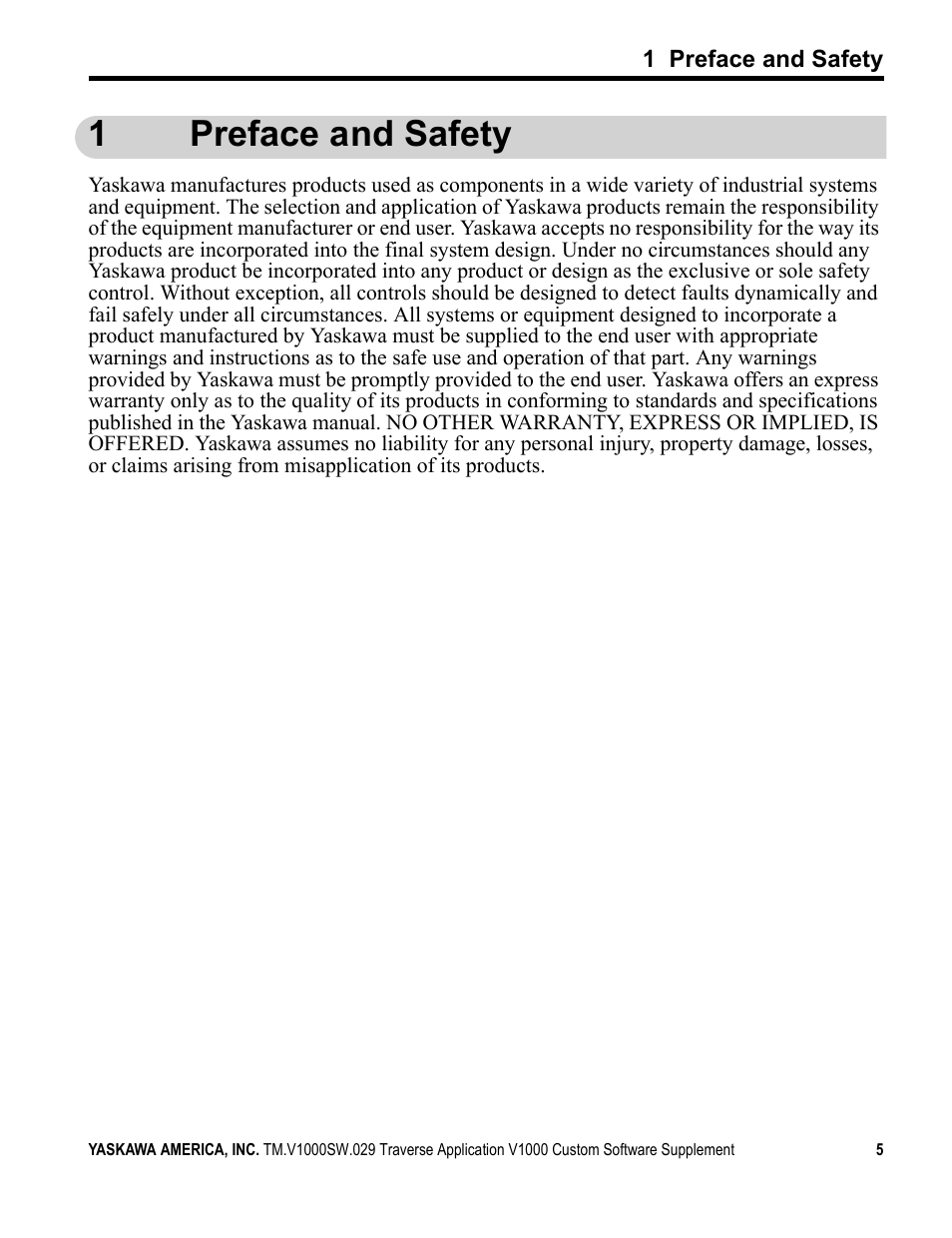 1 Preface and Safety

1 Preface and Safety

Yaskawa manufactures products used as components in a wide variety of industrial systems and equipment. The selection and application of Yaskawa products remain the responsibility of the equipment manufacturer or end user. Yaskawa accepts no responsibility for the way its products are incorporated into the final system design. Under no circumstances should any Yaskawa product be incorporated into any product or design as the exclusive or sole safety control. Without exception, all controls should be designed to detect faults dynamically and fail safely under all circumstances. All systems or equipment designed to incorporate a product manufactured by Yaskawa must be supplied to the end user with appropriate warnings and instructions as to the safe use and operation of that part. Any warnings provided by Yaskawa must be promptly provided to the end user. Yaskawa offers an express warranty only as to the quality of its products in conforming to standards and specifications published in the Yaskawa manual. NO OTHER WARRANTY, EXPRESS OR IMPLIED, IS OFFERED. Yaskawa assumes no liability for any personal injury, property damage, losses, or claims arising from misapplication of its products.

YASKAWA AMERICA, INC. TM.V1000SW.029 Traverse Application V1000 Custom Software Supplement 5